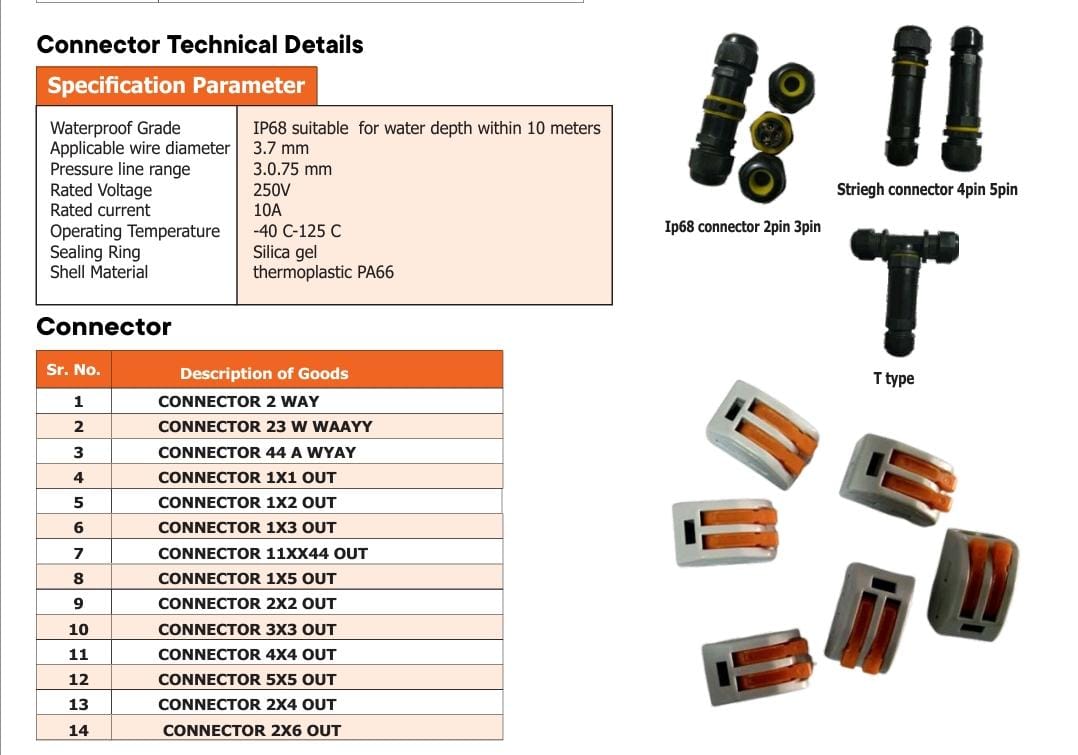 Connector Technical Details

Specification Parameter

| | |
|---|---|
| Waterproof Grade | IP68 suitable for water depth within 10 meters |
| Applicable wire diameter | 3.7 mm |
| Pressure line range | 3.0.75 mm |
| Rated Voltage | 250V |
| Rated current | 10A |
| Operating Temperature | -40 C-125 C |
| Sealing Ring | Silica gel |
| Shell Material | thermoplastic PA66 |

Connector

| Sr. No. | Description of Goods |
|---|---|
| 1 | CONNECTOR 2 WAY |
| 2 | CONNECTOR 23 W WAAYY |
| 3 | CONNECTOR 44 A WYAY |
| 4 | CONNECTOR 1X1 OUT |
| 5 | CONNECTOR 1X2 OUT |
| 6 | CONNECTOR 1X3 OUT |
| 7 | CONNECTOR 11XX44 OUT |
| 8 | CONNECTOR 1X5 OUT |
| 9 | CONNECTOR 2X2 OUT |
| 10 | CONNECTOR 3X3 OUT |
| 11 | CONNECTOR 4X4 OUT |
| 12 | CONNECTOR 5X5 OUT |
| 13 | CONNECTOR 2X4 OUT |
| 14 | CONNECTOR 2X6 OUT |

Ip68 connector 2pin 3pin

Striegh connector 4pin 5pin

T type